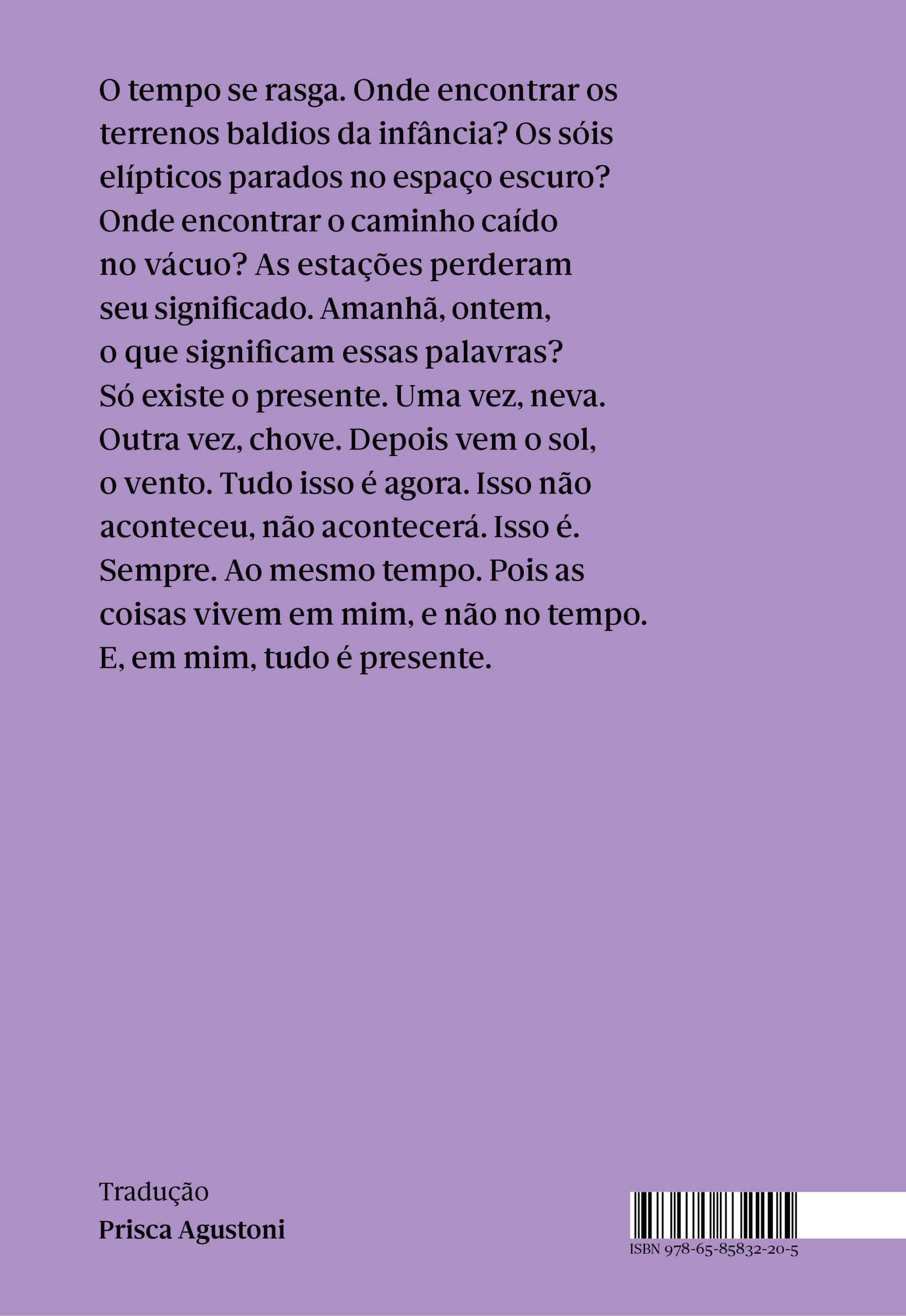 O tempo se rasga. Onde encontrar os terrenos baldios da infância? Os sóis elípticos parados no espaço escuro? Onde encontrar o caminho caído no vácuo? As estações perderam seu significado. Amanhã, ontem, o que significam essas palavras? Só existe o presente. Uma vez, neva. Outra vez, chove. Depois vem o sol, o vento. Tudo isso é agora. Isso não aconteceu, não acontecerá. Isso é. Sempre. Ao mesmo tempo. Pois as coisas vivem em mim, e não no tempo. E, em mim, tudo é presente.

Tradução
Prisca Agustoni

ISBN 978-65-85832-20-5